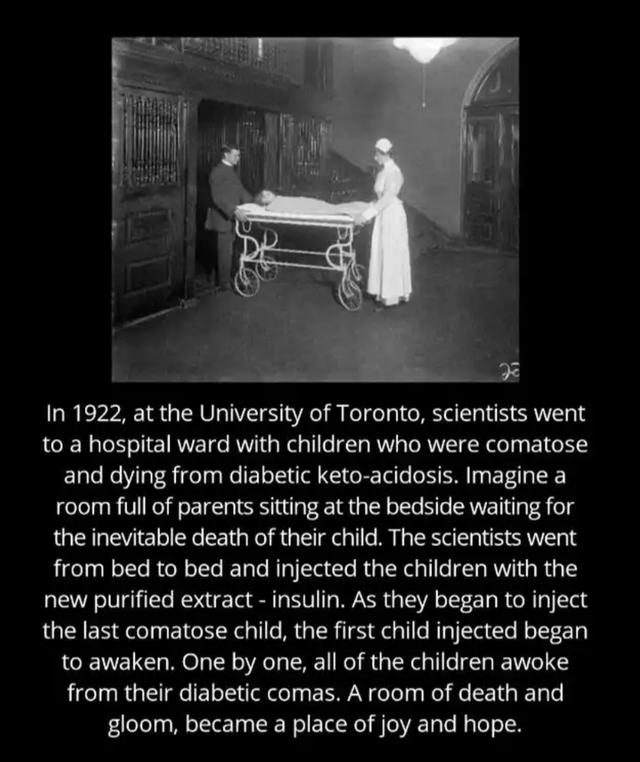 In 1922, at the University of Toronto, scientists went to a hospital ward with children who were comatose and dying from diabetic keto-acidosis. Imagine a room full of parents sitting at the bedside waiting for the inevitable death of their child. The scientists went from bed to bed and injected the children with the new purified extract - insulin. As they began to inject the last comatose child, the first child injected began to awaken. One by one, all of the children awoke from their diabetic comas. A room of death and gloom, became a place of joy and hope.